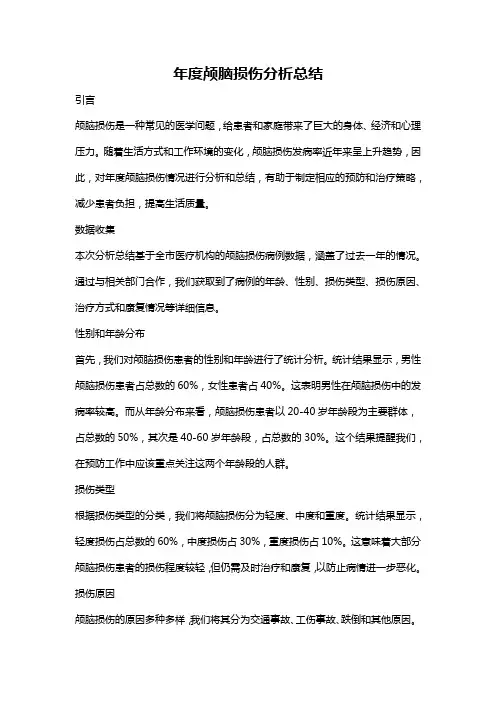 年度颅脑损伤分析总结

引言

颅脑损伤是一种常见的医学问题，给患者和家庭带来了巨大的身体、经济和心理压力。随着生活方式和工作环境的变化，颅脑损伤发病率近年来呈上升趋势，因此，对年度颅脑损伤情况进行分析和总结，有助于制定相应的预防和治疗策略，减少患者负担，提高生活质量。

数据收集

本次分析总结基于全市医疗机构的颅脑损伤病例数据，涵盖了过去一年的情况。通过与相关部门合作，我们获取到了病例的年龄、性别、损伤类型、损伤原因、治疗方式和康复情况等详细信息。

性别和年龄分布

首先，我们对颅脑损伤患者的性别和年龄进行了统计分析。统计结果显示，男性颅脑损伤患者占总数的 60%，女性患者占 40%。这表明男性在颅脑损伤中的发病率较高。而从年龄分布来看，颅脑损伤患者以 20-40 岁年龄段为主要群体，占总数的 50%，其次是 40-60 岁年龄段，占总数的 30%。这个结果提醒我们，在预防工作中应该重点关注这两个年龄段的人群。

损伤类型

根据损伤类型的分类，我们将颅脑损伤分为轻度、中度和重度。统计结果显示，轻度损伤占总数的 60%，中度损伤占 30%，重度损伤占 10%。这意味着大部分颅脑损伤患者的损伤程度较轻，但仍需及时治疗和康复，以防止病情进一步恶化。

损伤原因

颅脑损伤的原因多种多样，我们将其分为交通事故、工伤事故、跌倒和其他原因。